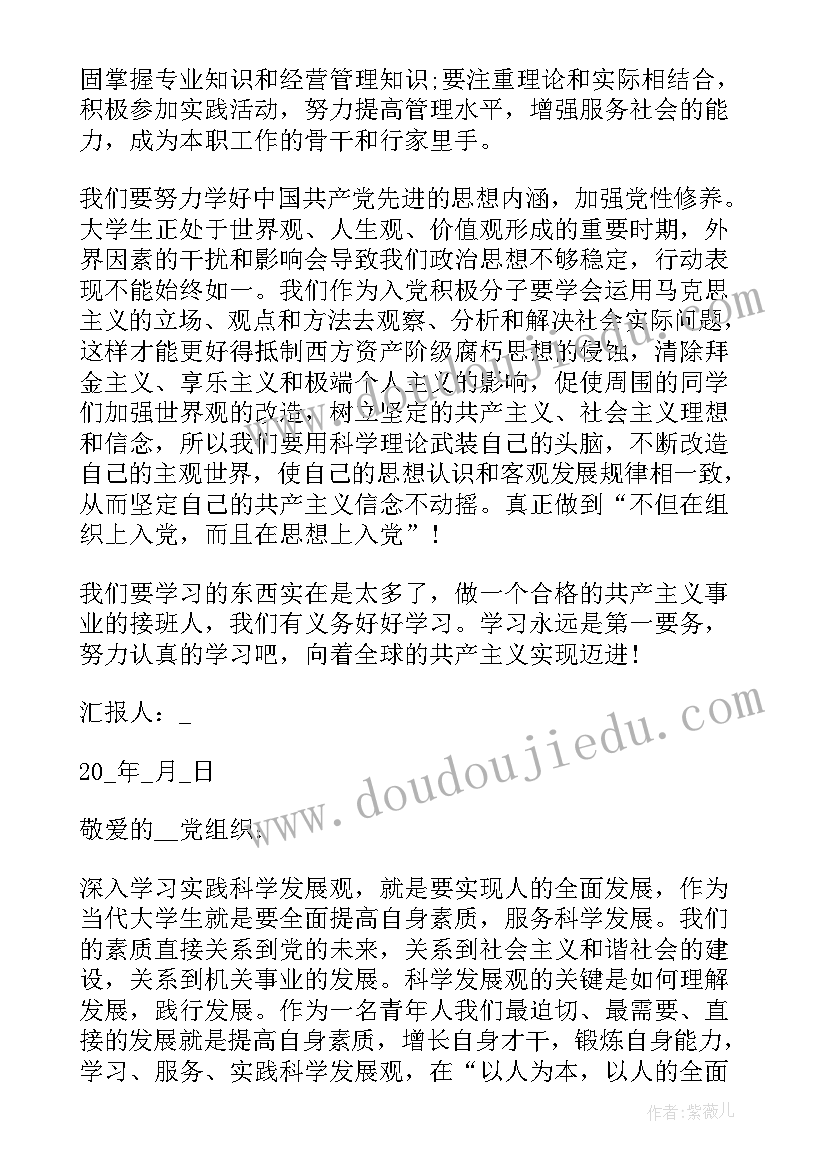 固掌握专业知识和经营管理知识;要注重理论和实际相结合，积极参加实践活动，努力提高管理水平，增强服务社会的能力，成为本职工作的骨干和行家里手。

我们要努力学好中国共产党先进的思想内涵，加强党性修养。大学生正处于世界观、人生观、价值观形成的重要时期，外界因素的干扰和影响会导致我们政治思想不够稳定，行动表现不能始终如一。我们作为入党积极分子要学会运用马克思主义的立场、观点和方法去观察、分析和解决社会实际问题，这样才能更好得抵制西方资产阶级腐朽思想的侵蚀，清除拜金主义、享乐主义和极端个人主义的影响，促使周围的同学们加强世界观的改造，树立坚定的共产主义、社会主义理想和信念，所以我们要用科学理论武装自己的头脑，不断改造自己的主观世界，使自己的思想认识和客观发展规律相一致，从而坚定自己的共产主义信念不动摇。真正做到“不但在组织上入党，而且在思想上入党”!

我们要学习的东西实在是太多了，做一个合格的共产主义事业的接班人，我们有义务好好学习。学习永远是第一要务，努力认真的学习吧，向着全球的共产主义实现迈进!

汇报人：_

20_年_月_日

敬爱的__党组织:

深入学习实践科学发展观，就是要实现人的全面发展，作为当代大学生就是要全面提高自身素质，服务科学发展。我们的素质直接关系到党的未来，关系到社会主义和谐社会的建设，关系到机关事业的发展。科学发展观的关键是如何理解发展，践行发展。作为一名青年人我们最迫切、最需要、直接的发展就是提高自身素质，增长自身才干，锻炼自身能力，学习、服务、实践科学发展观，在“以人为本，以人的全面

www.doudoujiedu.com

作者:紫薇儿